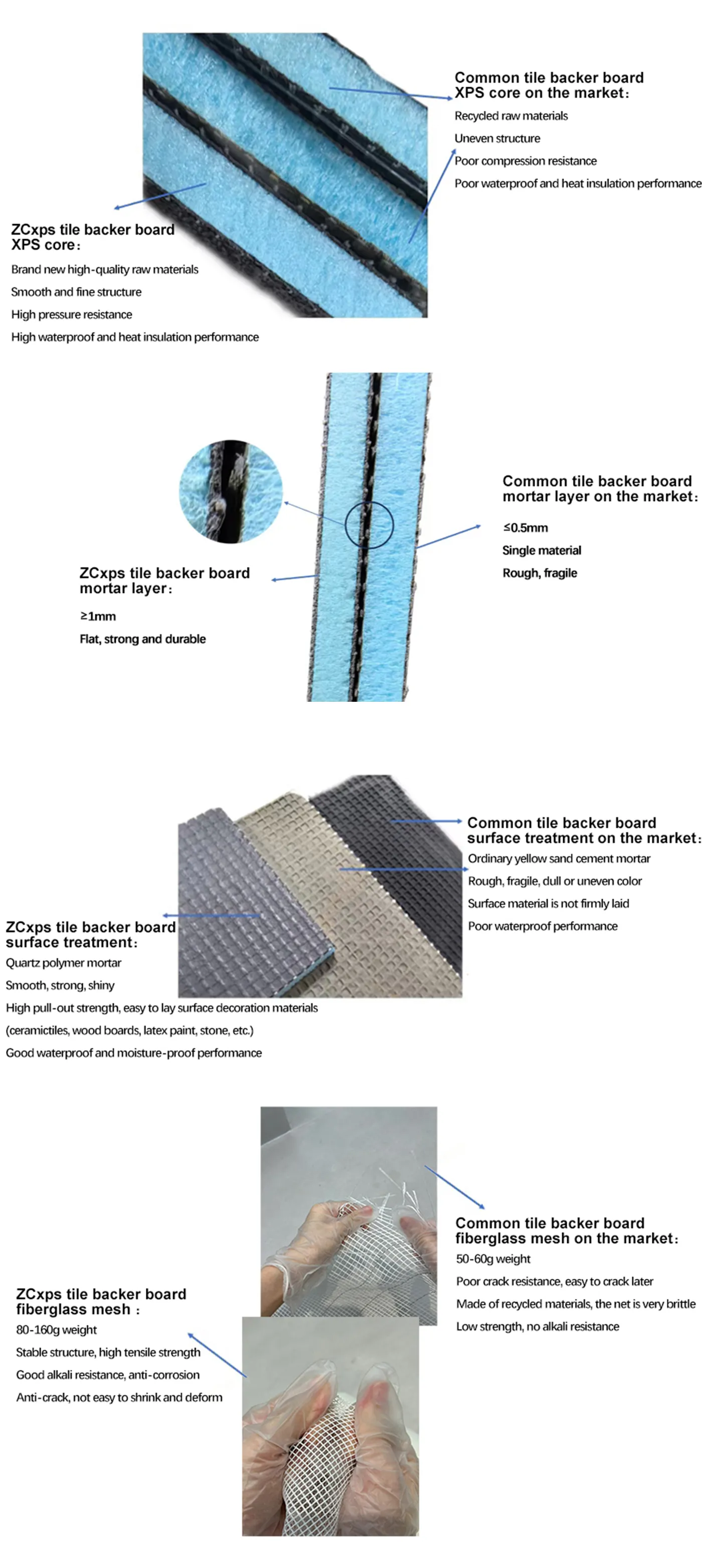 Common tile backer board XPS core on the market:

Recycled raw materials

Uneven structure

Poor compression resistance

Poor waterproof and heat insulation performance

ZCxps tile backer board XPS core:

Brand new high-quality raw materials

Smooth and fine structure

High pressure resistance

High waterproof and heat insulation performance

Common tile backer board mortar layer on the market:

≤0.5mm

Single material

Rough, fragile

ZCxps tile backer board mortar layer:

≥1mm

Flat, strong and durable

Common tile backer board surface treatment on the market:

Ordinary yellow sand cement mortar

Rough, fragile, dull or uneven color

Surface material is not firmly laid

Poor waterproof performance

ZCxps tile backer board surface treatment:

Quartz polymer mortar

Smooth, strong, shiny

High pull-out strength, easy to lay surface decoration materials

(ceramictiles, wood boards, latex paint, stone, etc.)

Good waterproof and moisture-proof performance

Common tile backer board fiberglass mesh on the market:

50-60g weight

Poor crack resistance, easy to crack later

Made of recycled materials, the net is very brittle

Low strength, no alkali resistance

ZCxps tile backer board fiberglass mesh :

80-160g weight

Stable structure, high tensile strength

Good alkali resistance, anti-corrosion

Anti-crack, not easy to shrink and deform